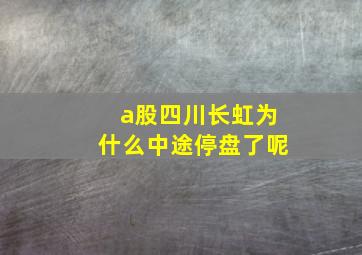 a股四川长虹为什么中途停盘了呢